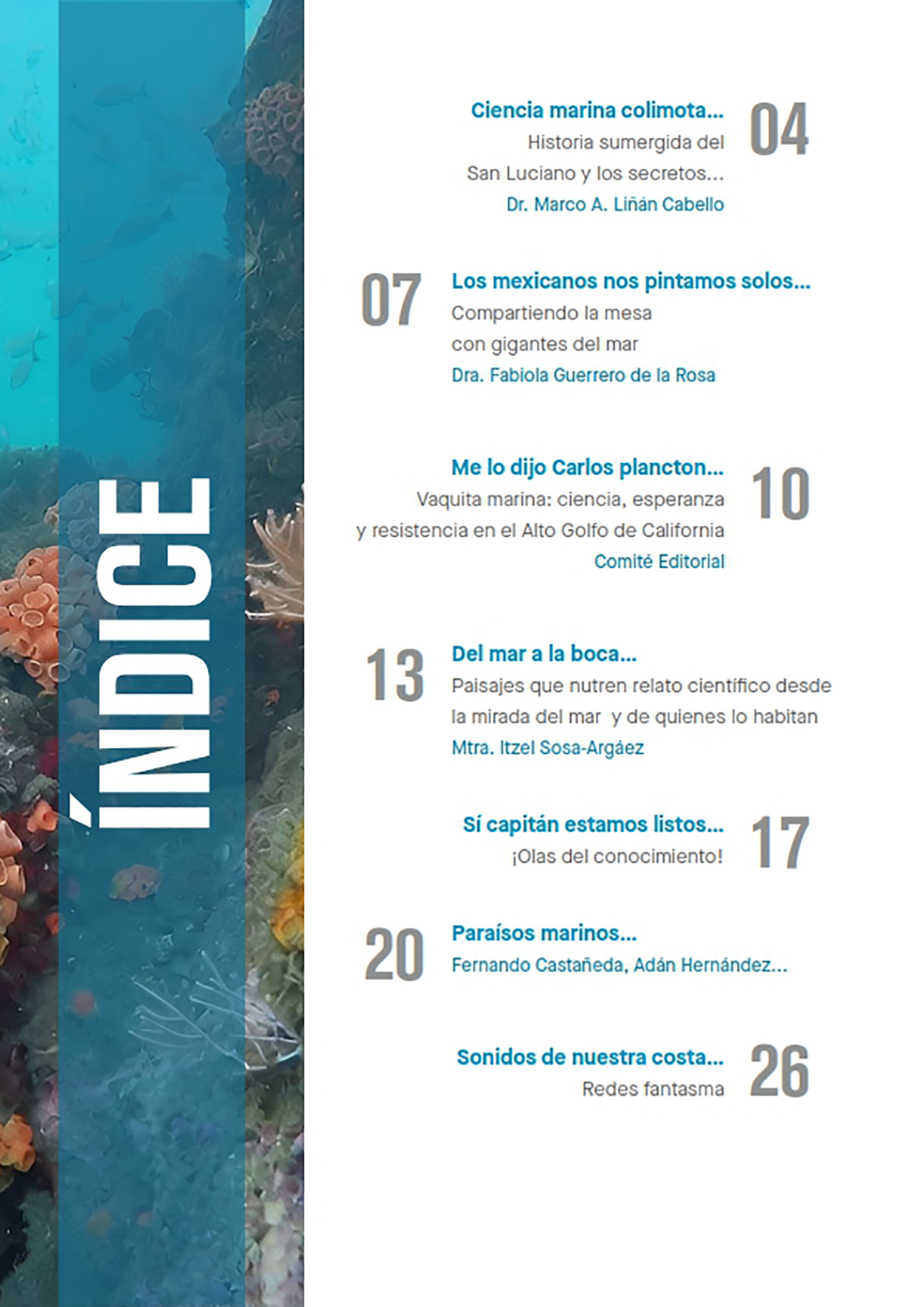 ÍNDICE

Ciencia marina colimota...
Historia sumergida del
San Luciano y los secretos...
Dr. Marco A. Liñán Cabello
04

07
Los mexicanos nos pintamos solos...
Compartiendo la mesa
con gigantes del mar
Dra. Fabiola Guerrero de la Rosa

Me lo dijo Carlos plancton...
Vaquita marina: ciencia, esperanza
y resistencia en el Alto Golfo de California
Comité Editorial
10

13
Del mar a la boca...
Paisajes que nutren relato científico desde
la mirada del mar y de quienes lo habitan
Mtra. Itzel Sosa-Argáez

Sí capitán estamos listos...
¡Olas del conocimiento!
17

20
Paraísos marinos...
Fernando Castañeda, Adán Hernández...

Sonidos de nuestra costa...
Redes fantasma
26